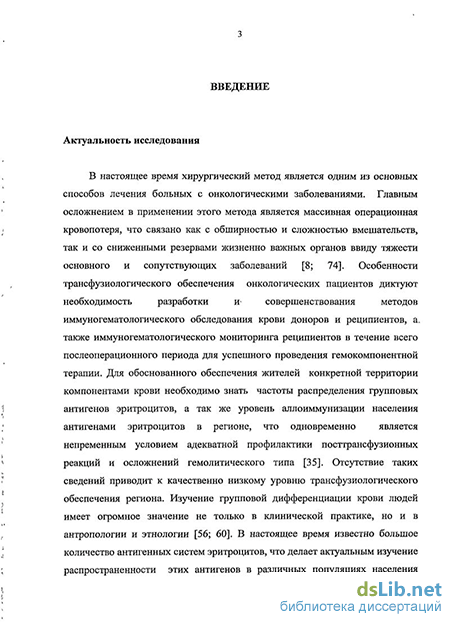 3

ВВЕДЕНИЕ

Актуальность исследования

В настоящее время хирургический метод является одним из основных способов лечения больных с онкологическими заболеваниями. Главным осложнением в применении этого метода является массивная операционная кровопотеря, что связано как с обширностью и сложностью вмешательств, так и со сниженными резервами жизненно важных органов ввиду тяжести основного и сопутствующих заболеваний [8; 74]. Особенности трансфузиологического обеспечения онкологических пациентов диктуют необходимость разработки и совершенствования методов иммуногематологического обследования крови доноров и реципиентов, а также иммуногематологического мониторинга реципиентов в течение всего послеоперационного периода для успешного проведения гемокомпонентной терапии. Для обоснованного обеспечения жителей конкретной территории компонентами крови необходимо знать частоты распределения групповых антигенов эритроцитов, а так же уровень аллоиммунизации населения антигенами эритроцитов в регионе, что одновременно является непременным условием адекватной профилактики посттрансфузионных реакций и осложнений гемолитического типа [35]. Отсутствие таких сведений приводит к качественно низкому уровню трансфузиологического обеспечения региона. Изучение групповой дифференциации крови людей имеет огромное значение не только в клинической практике, но и в антропологии и этнологии [56; 60]. В настоящее время известно большое количество антигенных систем эритроцитов, что делает актуальным изучение распространенности этих антигенов в различных популяциях населения

dsLib.net
библиотека диссертаций